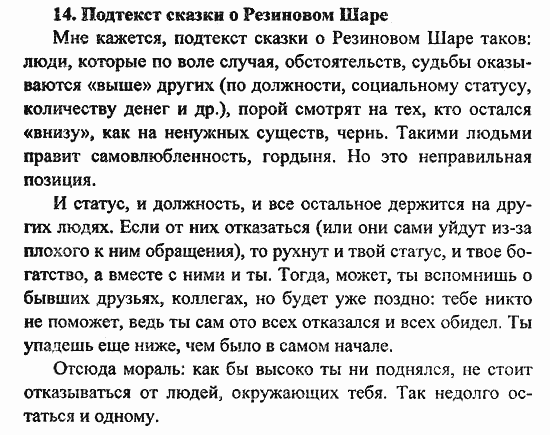 14. Подтекст сказки о Резиновом Шаре

Мне кажется, подтекст сказки о Резиновом Шаре таков: люди, которые по воле случая, обстоятельств, судьбы оказываются «выше» других (по должности, социальному статусу, количеству денег и др.), порой смотрят на тех, кто остался «внизу», как на ненужных существ, чернь. Такими людьми правит самовлюбленность, гордыня. Но это неправильная позиция.

И статус, и должность, и все остальное держится на других людях. Если от них отказаться (или они сами уйдут из-за плохого к ним обращения), то рухнут и твой статус, и твое богатство, а вместе с ними и ты. Тогда, может, ты вспомнишь о бывших друзьях, коллегах, но будет уже поздно: тебе никто не поможет, ведь ты сам ото всех отказался и всех обидел. Ты упадешь еще ниже, чем было в самом начале.

Отсюда мораль: как бы высоко ты ни поднялся, не стоит отказываться от людей, окружающих тебя. Так недолго остаться и одному.